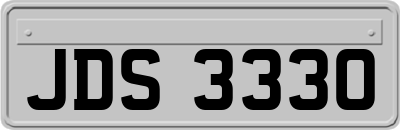 JDS 3330